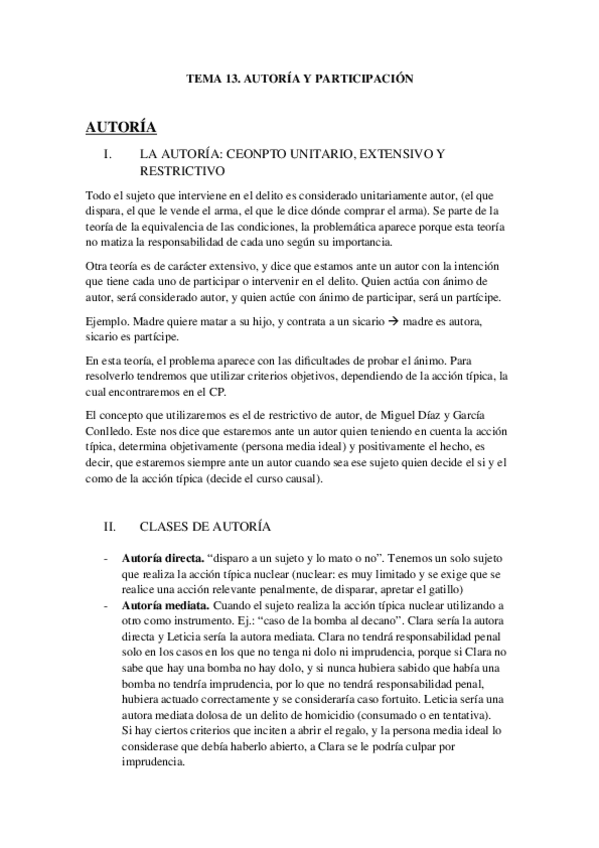 TEMA 13. AUTORÍA Y PARTICIPACIÓN

AUTORÍA

I. LA AUTORÍA: CEONPTO UNITARIO, EXTENSIVO Y RESTRICTIVO

Todo el sujeto que interviene en el delito es considerado unitariamente autor, (el que dispara, el que le vende el arma, el que le dice dónde comprar el arma). Se parte de la teoría de la equivalencia de las condiciones, la problemática aparece porque esta teoría no matiza la responsabilidad de cada uno según su importancia.

Otra teoría es de carácter extensivo, y dice que estamos ante un autor con la intención que tiene cada uno de participar o intervenir en el delito. Quien actúa con ánimo de autor, será considerado autor, y quien actúe con ánimo de participar, será un partícipe.

Ejemplo. Madre quiere matar a su hijo, y contrata a un sicario → madre es autora, sicario es partícipe.

En esta teoría, el problema aparece con las dificultades de probar el ánimo. Para resolverlo tendremos que utilizar criterios objetivos, dependiendo de la acción típica, la cual encontraremos en el CP.

El concepto que utilizaremos es el de restrictivo de autor, de Miguel Díaz y García Conlledo. Este nos dice que estaremos ante un autor quien teniendo en cuenta la acción típica, determina objetivamente (persona media ideal) y positivamente el hecho, es decir, que estaremos siempre ante un autor cuando sea ese sujeto quien decide el si y el como de la acción típica (decide el curso causal).

II. CLASES DE AUTORÍA

- **Autoría directa.** "disparo a un sujeto y lo mato o no". Tenemos un solo sujeto que realiza la acción típica nuclear (nuclear: es muy limitado y se exige que se realice una acción relevante penalmente, de disparar, apretar el gatillo)
- **Autoría mediata.** Cuando el sujeto realiza la acción típica nuclear utilizando a otro como instrumento. Ej.: "caso de la bomba al decano". Clara sería la autora directa y Leticia sería la autora mediata. Clara no tendrá responsabilidad penal solo en los casos en los que no tenga ni dolo ni imprudencia, porque si Clara no sabe que hay una bomba no hay dolo, y si nunca hubiera sabido que había una bomba no tendría imprudencia, por lo que no tendrá responsabilidad penal, hubiera actuado correctamente y se consideraría caso fortuito. Leticia sería una autora mediata dolosa de un delito de homicidio (consumado o en tentativa). Si hay ciertos criterios que inciten a abrir el regalo, y la persona media ideal lo considerase que debía haberlo abierto, a Clara se le podría culpar por imprudencia.